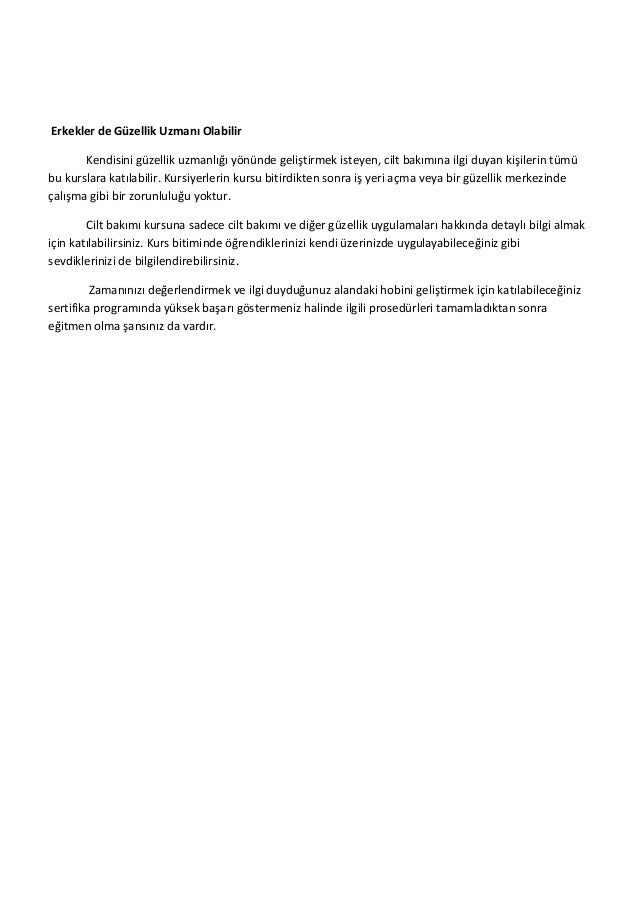 Erkekler de Güzellik Uzmanı Olabilir

Kendisini güzellik uzmanlığı yönünde geliştirmek isteyen, cilt bakımına ilgi duyan kişilerin tümü bu kurslara katılabilir. Kursiyerlerin kursu bitirdikten sonra iş yeri açma veya bir güzellik merkezinde çalışma gibi bir zorunluluğu yoktur.

Cilt bakımı kursuna sadece cilt bakımı ve diğer güzellik uygulamaları hakkında detaylı bilgi almak için katılabilirsiniz. Kurs bitiminde öğrendiklerinizi kendi üzerinizde uygulayabileceğiniz gibi sevdiklerinizi de bilgilendirebilirsiniz.

Zamanınızı değerlendirmek ve ilgi duyduğunuz alandaki hobini geliştirmek için katılabileceğiniz sertifika programında yüksek başarı göstermeniz halinde ilgili prosedürleri tamamladıktan sonra eğitmen olma şansınız da vardır.